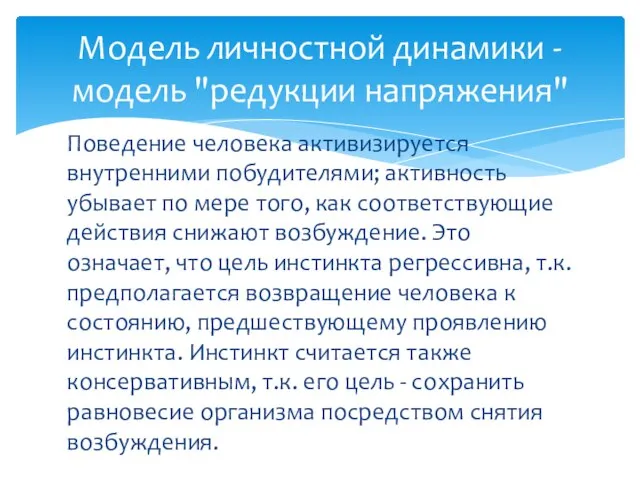 Модель личностной динамики - модель "редукции напряжения"

Поведение человека активизируется внутренними побудителями; активность убывает по мере того, как соответствующие действия снижают возбуждение. Это означает, что цель инстинкта регрессивна, т.к. предполагается возвращение человека к состоянию, предшествующему проявлению инстинкта. Инстинкт считается также консервативным, т.к. его цель - сохранить равновесие организма посредством снятия возбуждения.